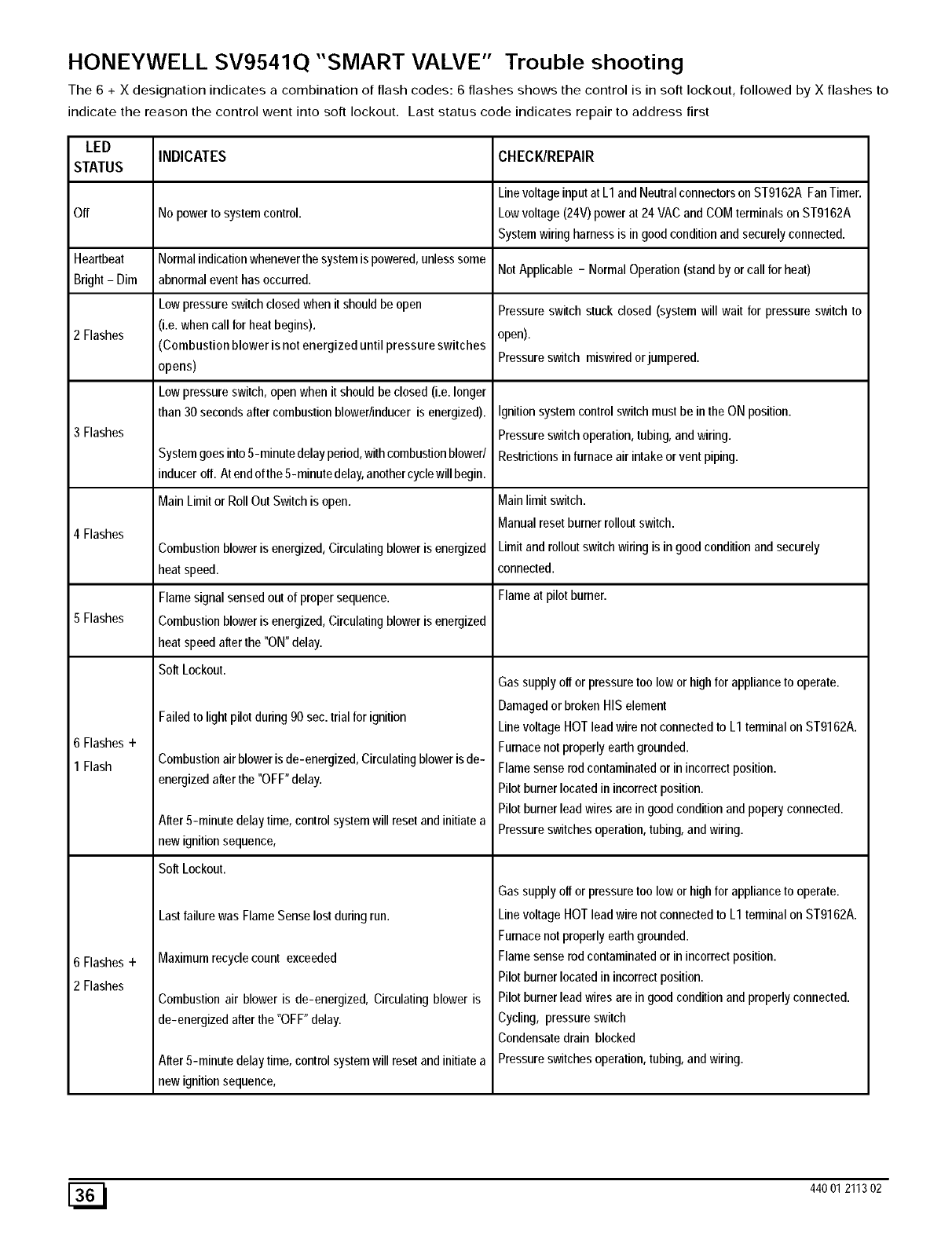 HONEYWELL SV9541Q "SMART VALVE" Trouble shooting

The 6 + X designation indicates a combination of flash codes: 6 flashes shows the control is in soft lockout, followed by X flashes to indicate the reason the control went into soft lockout. Last status code indicates repair to address first

| LED STATUS | INDICATES | CHECK/REPAIR |
|---|---|---|
| Off | No power to system control. | Line voltage input at L1 and Neutral connectors on ST9162A Fan Timer. Low voltage (24V) power at 24 VAC and COM terminals on ST9162A System wiring harness is in good condition and securely connected. |
| Heartbeat Bright – Dim | Normal indication whenever the system is powered, unless some abnormal event has occurred. | Not Applicable – Normal Operation (stand by or call for heat) |
| 2 Flashes | Low pressure switch closed when it should be open (i.e. when call for heat begins). (Combustion blower is not energized until pressure switches opens) | Pressure switch stuck closed (system will wait for pressure switch to open). Pressure switch miswired or jumpered. |
| 3 Flashes | Low pressure switch, open when it should be closed (i.e. longer than 30 seconds after combustion blower/inducer is energized). System goes into 5-minute delay period, with combustion blower/ inducer off. At end of the 5-minute delay, another cycle will begin. | Ignition system control switch must be in the ON position. Pressure switch operation, tubing, and wiring. Restrictions in furnace air intake or vent piping. |
| 4 Flashes | Main Limit or Roll Out Switch is open. Combustion blower is energized, Circulating blower is energized heat speed. | Main limit switch. Manual reset burner rollout switch. Limit and rollout switch wiring is in good condition and securely connected. |
| 5 Flashes | Flame signal sensed out of proper sequence. Combustion blower is energized, Circulating blower is energized heat speed after the "ON" delay. | Flame at pilot burner. |
| 6 Flashes + 1 Flash | Soft Lockout. Failed to light pilot during 90 sec. trial for ignition Combustion air blower is de-energized, Circulating blower is de-energized after the "OFF" delay. After 5-minute delay time, control system will reset and initiate a new ignition sequence, | Gas supply off or pressure too low or high for appliance to operate. Damaged or broken HIS element Line voltage HOT lead wire not connected to L1 terminal on ST9162A. Furnace not properly earth grounded. Flame sense rod contaminated or in incorrect position. Pilot burner located in incorrect position. Pilot burner lead wires are in good condition and popery connected. Pressure switches operation, tubing, and wiring. |
| 6 Flashes + 2 Flashes | Soft Lockout. Last failure was Flame Sense lost during run. Maximum recycle count exceeded Combustion air blower is de-energized, Circulating blower is de-energized after the "OFF" delay. After 5-minute delay time, control system will reset and initiate a new ignition sequence, | Gas supply off or pressure too low or high for appliance to operate. Line voltage HOT lead wire not connected to L1 terminal on ST9162A. Furnace not properly earth grounded. Flame sense rod contaminated or in incorrect position. Pilot burner located in incorrect position. Pilot burner lead wires are in good condition and properly connected. Cycling, pressure switch Condensate drain blocked Pressure switches operation, tubing, and wiring. |

36

440 01 2113 02